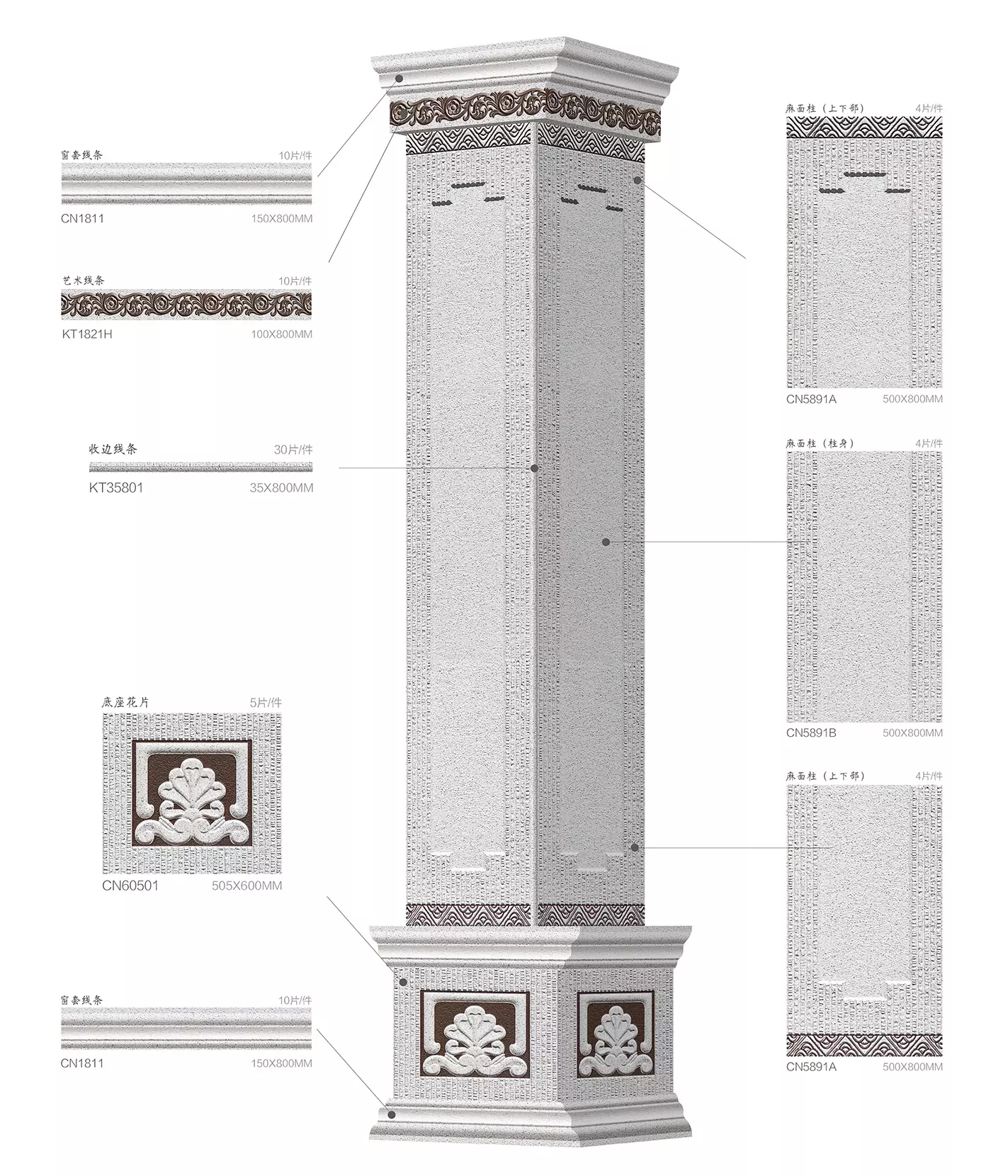 窗套线条 10片/件
CN1811 150X800MM

艺术线条 10片/件
KT1821H 100X800MM

收边线条 30片/件
KT35801 35X800MM

底座花片 5片/件
CN60501 505X600MM

窗套线条 10片/件
CN1811 150X800MM

麻面柱（上下部） 4片/件
CN5891A 500X800MM

麻面柱（柱身） 4片/件
CN5891B 500X800MM

麻面柱（上下部） 4片/件
CN5891A 500X800MM